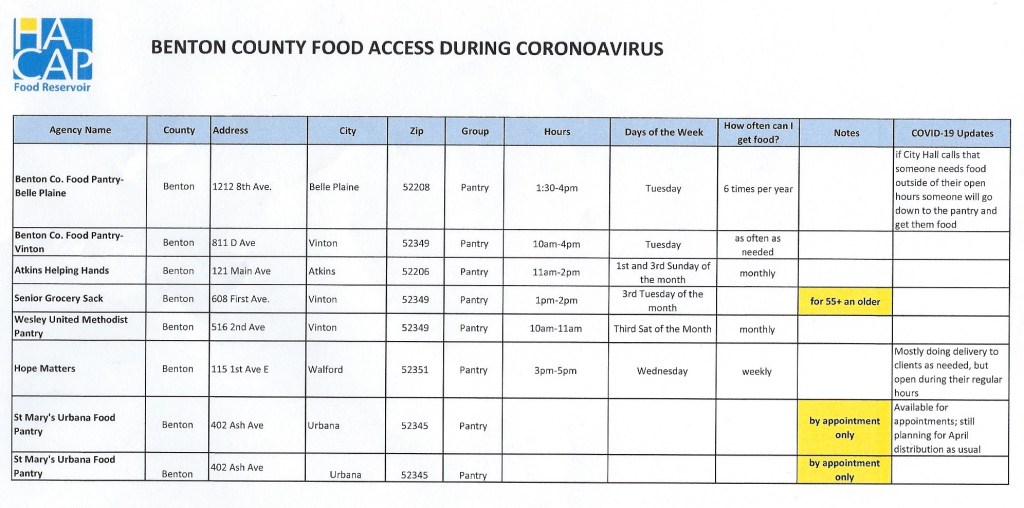 HACAP
Food Reservoir

BENTON COUNTY FOOD ACCESS DURING CORONOAVIRUS

| Agency Name | County | Address | City | Zip | Group | Hours | Days of the Week | How often can I get food? | Notes | COVID-19 Updates |
|---|---|---|---|---|---|---|---|---|---|---|
| Benton Co. Food Pantry-Belle Plaine | Benton | 1212 8th Ave. | Belle Plaine | 52208 | Pantry | 1:30-4pm | Tuesday | 6 times per year | | If City Hall calls that someone needs food outside of their open hours someone will go down to the pantry and get them food |
| Benton Co. Food Pantry-Vinton | Benton | 811 D Ave | Vinton | 52349 | Pantry | 10am-4pm | Tuesday | as often as needed | | |
| Atkins Helping Hands | Benton | 121 Main Ave | Atkins | 52206 | Pantry | 11am-2pm | 1st and 3rd Sunday of the month | monthly | | |
| Senior Grocery Sack | Benton | 608 First Ave. | Vinton | 52349 | Pantry | 1pm-2pm | 3rd Tuesday of the month | | for 55+ an older | |
| Wesley United Methodist Pantry | Benton | 516 2nd Ave | Vinton | 52349 | Pantry | 10am-11am | Third Sat of the Month | monthly | | |
| Hope Matters | Benton | 115 1st Ave E | Walford | 52351 | Pantry | 3pm-5pm | Wednesday | weekly | | Mostly doing delivery to clients as needed, but open during their regular hours |
| St Mary's Urbana Food Pantry | Benton | 402 Ash Ave | Urbana | 52345 | Pantry | | | | by appointment only | Available for appointments; still planning for April distribution as usual |
| St Mary's Urbana Food Pantry | Benton | 402 Ash Ave | Urbana | 52345 | Pantry | | | | by appointment only | |